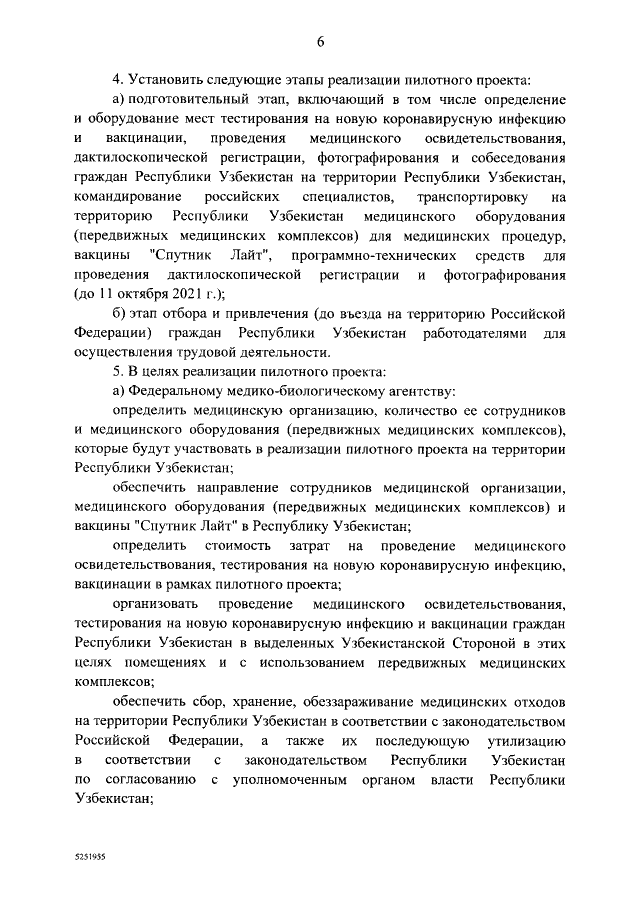 6

4. Установить следующие этапы реализации пилотного проекта:

а) подготовительный этап, включающий в том числе определение и оборудование мест тестирования на новую коронавирусную инфекцию и вакцинации, проведения медицинского освидетельствования, дактилоскопической регистрации, фотографирования и собеседования граждан Республики Узбекистан на территории Республики Узбекистан, командирование российских специалистов, транспортировку на территорию Республики Узбекистан медицинского оборудования (передвижных медицинских комплексов) для медицинских процедур, вакцины "Спутник Лайт", программно-технических средств для проведения дактилоскопической регистрации и фотографирования (до 11 октября 2021 г.);

б) этап отбора и привлечения (до въезда на территорию Российской Федерации) граждан Республики Узбекистан работодателями для осуществления трудовой деятельности.

5. В целях реализации пилотного проекта:

а) Федеральному медико-биологическому агентству:

определить медицинскую организацию, количество ее сотрудников и медицинского оборудования (передвижных медицинских комплексов), которые будут участвовать в реализации пилотного проекта на территории Республики Узбекистан;

обеспечить направление сотрудников медицинской организации, медицинского оборудования (передвижных медицинских комплексов) и вакцины "Спутник Лайт" в Республику Узбекистан;

определить стоимость затрат на проведение медицинского освидетельствования, тестирования на новую коронавирусную инфекцию, вакцинации в рамках пилотного проекта;

организовать проведение медицинского освидетельствования, тестирования на новую коронавирусную инфекцию и вакцинации граждан Республики Узбекистан в выделенных Узбекистанской Стороной в этих целях помещениях и с использованием передвижных медицинских комплексов;

обеспечить сбор, хранение, обеззараживание медицинских отходов на территории Республики Узбекистан в соответствии с законодательством Российской Федерации, а также их последующую утилизацию в соответствии с законодательством Республики Узбекистан по согласованию с уполномоченным органом власти Республики Узбекистан;

5251955